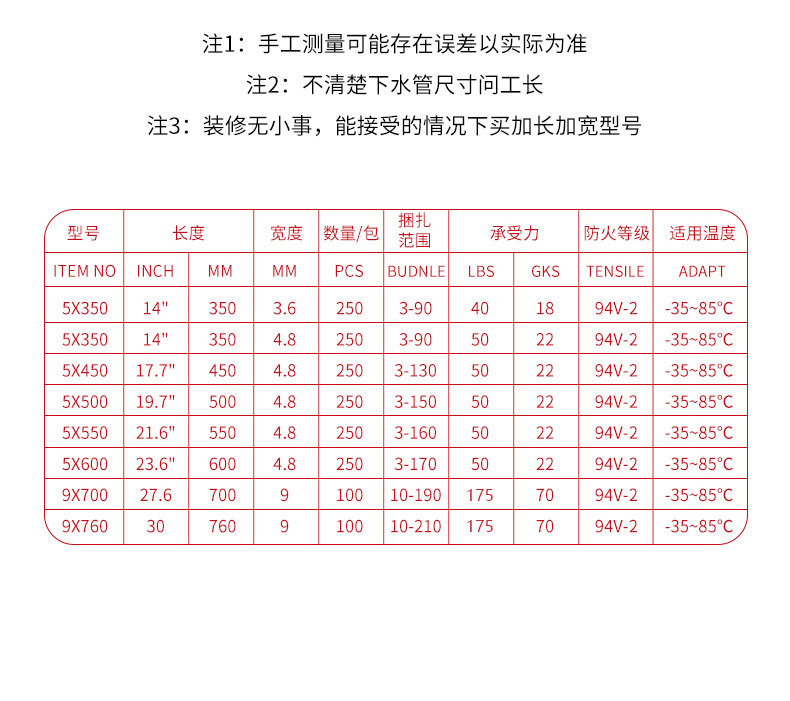 注1：手工测量可能存在误差以实际为准

注2：不清楚下水管尺寸问工长

注3：装修无小事，能接受的情况下买加长加宽型号

| 型号 | 长度 | | 宽度 | 数量/包 | 捆扎范围 | 承受力 | | 防火等级 | 适用温度 |
|---|---|---|---|---|---|---|---|---|---|
| ITEM NO | INCH | MM | MM | PCS | BUDNLE | LBS | GKS | TENSILE | ADAPT |
| 5X350 | 14" | 350 | 3.6 | 250 | 3-90 | 40 | 18 | 94V-2 | -35~85°C |
| 5X350 | 14" | 350 | 4.8 | 250 | 3-90 | 50 | 22 | 94V-2 | -35~85°C |
| 5X450 | 17.7" | 450 | 4.8 | 250 | 3-130 | 50 | 22 | 94V-2 | -35~85°C |
| 5X500 | 19.7" | 500 | 4.8 | 250 | 3-150 | 50 | 22 | 94V-2 | -35~85°C |
| 5X550 | 21.6" | 550 | 4.8 | 250 | 3-160 | 50 | 22 | 94V-2 | -35~85°C |
| 5X600 | 23.6" | 600 | 4.8 | 250 | 3-170 | 50 | 22 | 94V-2 | -35~85°C |
| 9X700 | 27.6 | 700 | 9 | 100 | 10-190 | 175 | 70 | 94V-2 | -35~85°C |
| 9X760 | 30 | 760 | 9 | 100 | 10-210 | 175 | 70 | 94V-2 | -35~85°C |